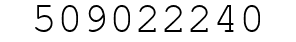 509022240